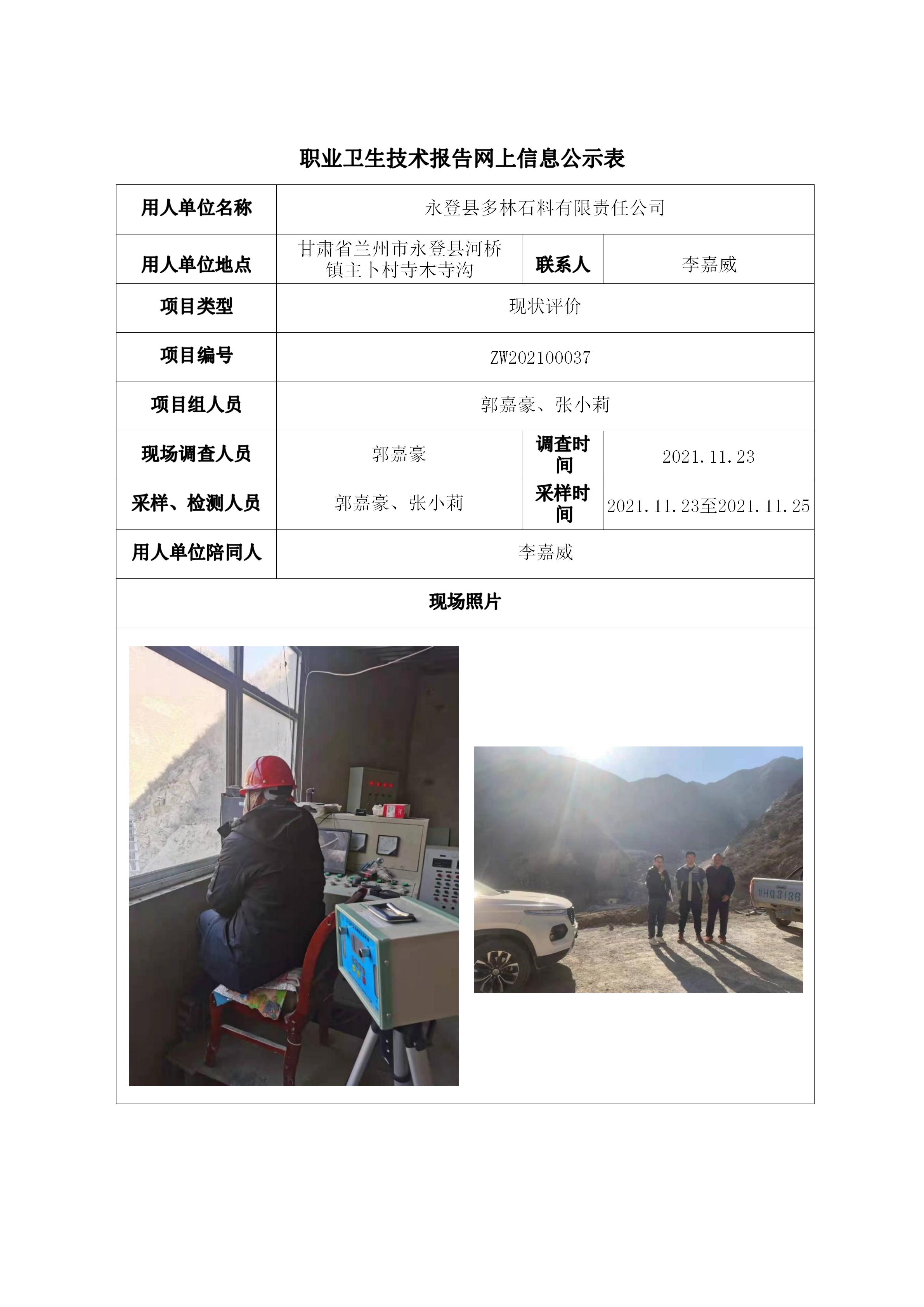 职业卫生技术报告网上信息公示表

| 用人单位名称 | 永登县多林石料有限责任公司 | | |
|---|---|---|---|
| 用人单位地点 | 甘肃省兰州市永登县河桥镇主卜村寺木寺沟 | 联系人 | 李嘉威 |
| 项目类型 | 现状评价 | | |
| 项目编号 | ZW202100037 | | |
| 项目组人员 | 郭嘉豪、张小莉 | | |
| 现场调查人员 | 郭嘉豪 | 调查时间 | 2021.11.23 |
| 采样、检测人员 | 郭嘉豪、张小莉 | 采样时间 | 2021.11.23至2021.11.25 |
| 用人单位陪同人 | 李嘉威 | | |
| 现场照片 | | | |

HQ3186